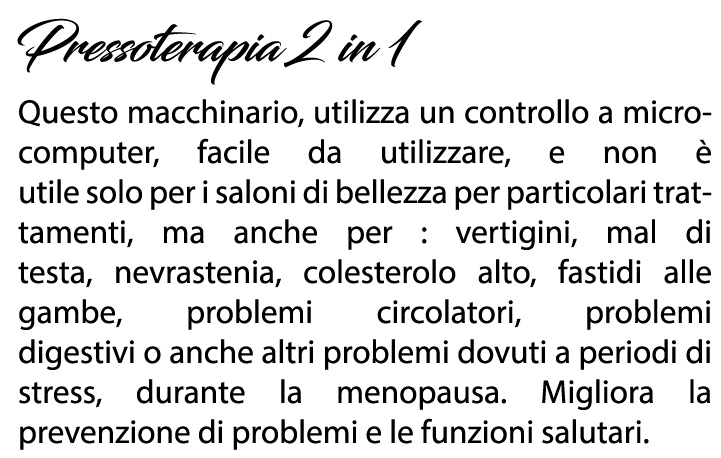 Pressoterapia 2 in 1

Questo macchinario, utilizza un controllo a microcomputer, facile da utilizzare, e non è utile solo per i saloni di bellezza per particolari trattamenti, ma anche per : vertigini, mal di testa, nevrastenia, colesterolo alto, fastidi alle gambe, problemi circolatori, problemi digestivi o anche altri problemi dovuti a periodi di stress, durante la menopausa. Migliora la prevenzione di problemi e le funzioni salutari.